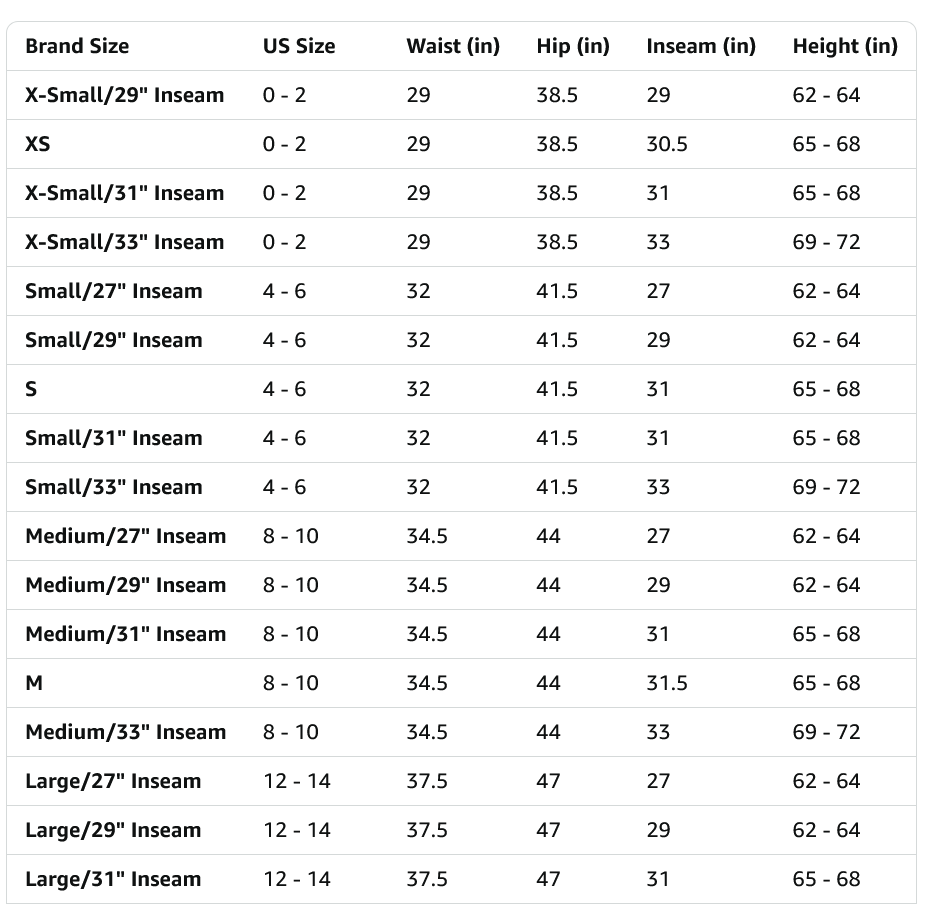 | Brand Size | US Size | Waist (in) | Hip (in) | Inseam (in) | Height (in) |
|---|---|---|---|---|---|
| X-Small/29" Inseam | 0 - 2 | 29 | 38.5 | 29 | 62 - 64 |
| XS | 0 - 2 | 29 | 38.5 | 30.5 | 65 - 68 |
| X-Small/31" Inseam | 0 - 2 | 29 | 38.5 | 31 | 65 - 68 |
| X-Small/33" Inseam | 0 - 2 | 29 | 38.5 | 33 | 69 - 72 |
| Small/27" Inseam | 4 - 6 | 32 | 41.5 | 27 | 62 - 64 |
| Small/29" Inseam | 4 - 6 | 32 | 41.5 | 29 | 62 - 64 |
| S | 4 - 6 | 32 | 41.5 | 31 | 65 - 68 |
| Small/31" Inseam | 4 - 6 | 32 | 41.5 | 31 | 65 - 68 |
| Small/33" Inseam | 4 - 6 | 32 | 41.5 | 33 | 69 - 72 |
| Medium/27" Inseam | 8 - 10 | 34.5 | 44 | 27 | 62 - 64 |
| Medium/29" Inseam | 8 - 10 | 34.5 | 44 | 29 | 62 - 64 |
| Medium/31" Inseam | 8 - 10 | 34.5 | 44 | 31 | 65 - 68 |
| M | 8 - 10 | 34.5 | 44 | 31.5 | 65 - 68 |
| Medium/33" Inseam | 8 - 10 | 34.5 | 44 | 33 | 69 - 72 |
| Large/27" Inseam | 12 - 14 | 37.5 | 47 | 27 | 62 - 64 |
| Large/29" Inseam | 12 - 14 | 37.5 | 47 | 29 | 62 - 64 |
| Large/31" Inseam | 12 - 14 | 37.5 | 47 | 31 | 65 - 68 |